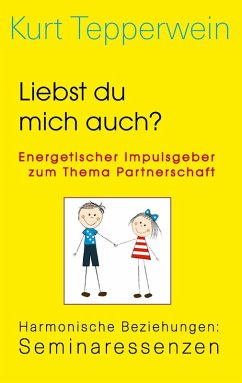 Kurt Tepperwein

Liebst du mich auch?

Energetischer Impulsgeber zum Thema Partnerschaft

Harmonische Beziehungen: Seminaressenzen